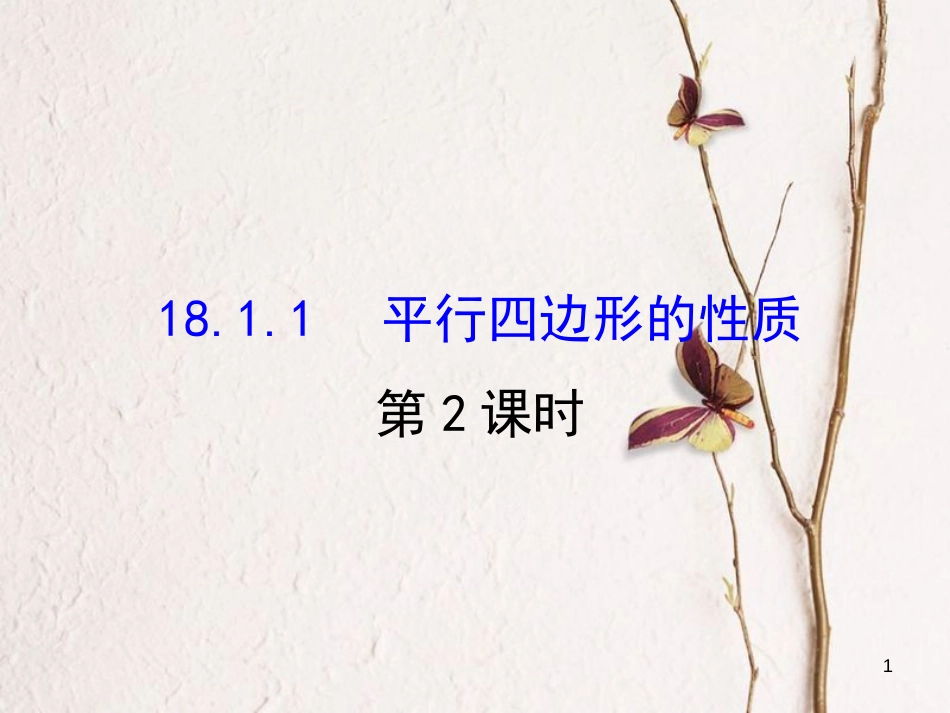 18.1.1 平行四边形的性质

第 2 课时

1